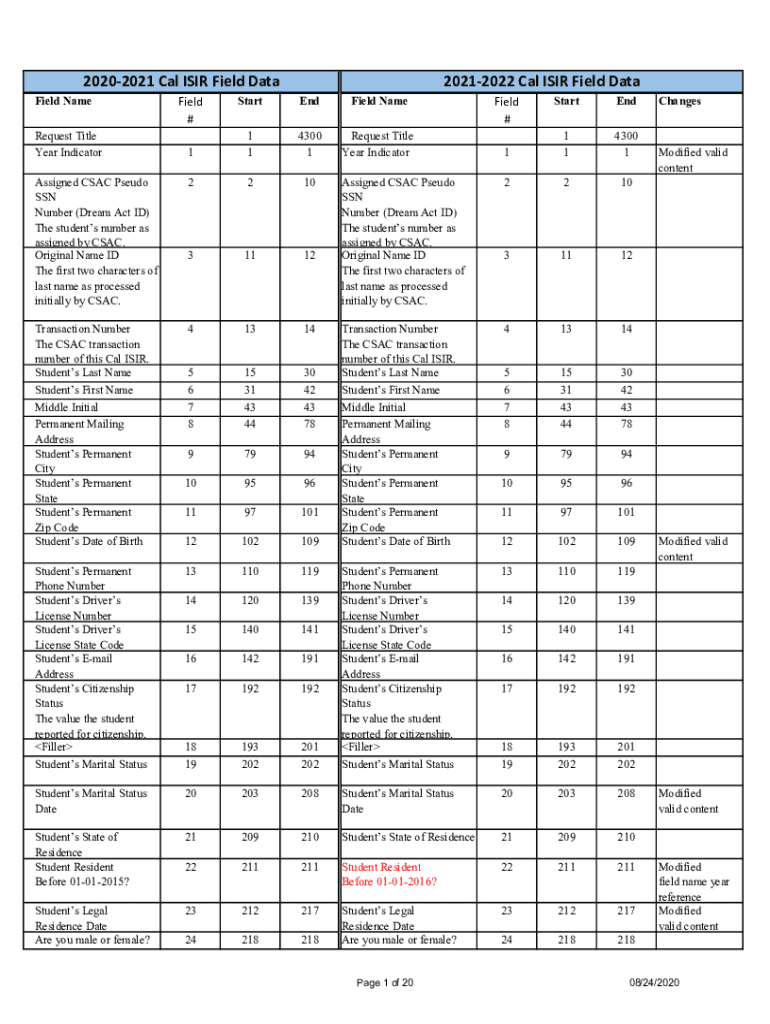 | 2020-2021 Cal ISIR Field Data | | | | 2021-2022 Cal ISIR Field Data | | | | |
|---|---|---|---|---|---|---|---|---|
| Field Name | Field # | Start | End | Field Name | Field # | Start | End | Changes |
| Request Title | | 1 | 4300 | Request Title | | 1 | 4300 | |
| Year Indicator | 1 | 1 | 1 | Year Indicator | 1 | 1 | 1 | Modified valid content |
| Assigned CSAC Pseudo SSN Number (Dream Act ID) The student's number as assigned by CSAC. | 2 | 2 | 10 | Assigned CSAC Pseudo SSN Number (Dream Act ID) The student's number as assigned by CSAC. | 2 | 2 | 10 | |
| Original Name ID The first two characters of last name as processed initially by CSAC. | 3 | 11 | 12 | Original Name ID The first two characters of last name as processed initially by CSAC. | 3 | 11 | 12 | |
| Transaction Number The CSAC transaction number of this Cal ISIR. | 4 | 13 | 14 | Transaction Number The CSAC transaction number of this Cal ISIR. | 4 | 13 | 14 | |
| Student's Last Name | 5 | 15 | 30 | Student's Last Name | 5 | 15 | 30 | |
| Student's First Name | 6 | 31 | 42 | Student's First Name | 6 | 31 | 42 | |
| Middle Initial | 7 | 43 | 43 | Middle Initial | 7 | 43 | 43 | |
| Permanent Mailing Address | 8 | 44 | 78 | Permanent Mailing Address | 8 | 44 | 78 | |
| Student's Permanent City | 9 | 79 | 94 | Student's Permanent City | 9 | 79 | 94 | |
| Student's Permanent State | 10 | 95 | 96 | Student's Permanent State | 10 | 95 | 96 | |
| Student's Permanent Zip Code | 11 | 97 | 101 | Student's Permanent Zip Code | 11 | 97 | 101 | |
| Student's Date of Birth | 12 | 102 | 109 | Student's Date of Birth | 12 | 102 | 109 | Modified valid content |
| Student's Permanent Phone Number | 13 | 110 | 119 | Student's Permanent Phone Number | 13 | 110 | 119 | |
| Student's Driver's License Number | 14 | 120 | 139 | Student's Driver's License Number | 14 | 120 | 139 | |
| Student's Driver's License State Code | 15 | 140 | 141 | Student's Driver's License State Code | 15 | 140 | 141 | |
| Student's E-mail Address | 16 | 142 | 191 | Student's E-mail Address | 16 | 142 | 191 | |
| Student's Citizenship Status The value the student reported for citizenship. | 17 | 192 | 192 | Student's Citizenship Status The value the student reported for citizenship. | 17 | 192 | 192 | |
| <Filler> | 18 | 193 | 201 | <Filler> | 18 | 193 | 201 | |
| Student's Marital Status | 19 | 202 | 202 | Student's Marital Status | 19 | 202 | 202 | |
| Student's Marital Status Date | 20 | 203 | 208 | Student's Marital Status Date | 20 | 203 | 208 | Modified valid content |
| Student's State of Residence | 21 | 209 | 210 | Student's State of Residence | 21 | 209 | 210 | |
| Student Resident Before 01-01-2015? | 22 | 211 | 211 | Student Resident Before 01-01-2016? | 22 | 211 | 211 | Modified field name year reference |
| Student's Legal Residence Date | 23 | 212 | 217 | Student's Legal Residence Date | 23 | 212 | 217 | Modified valid content |
| Are you male or female? | 24 | 218 | 218 | Are you male or female? | 24 | 218 | 218 | |

Page 1 of 20

08/24/2020